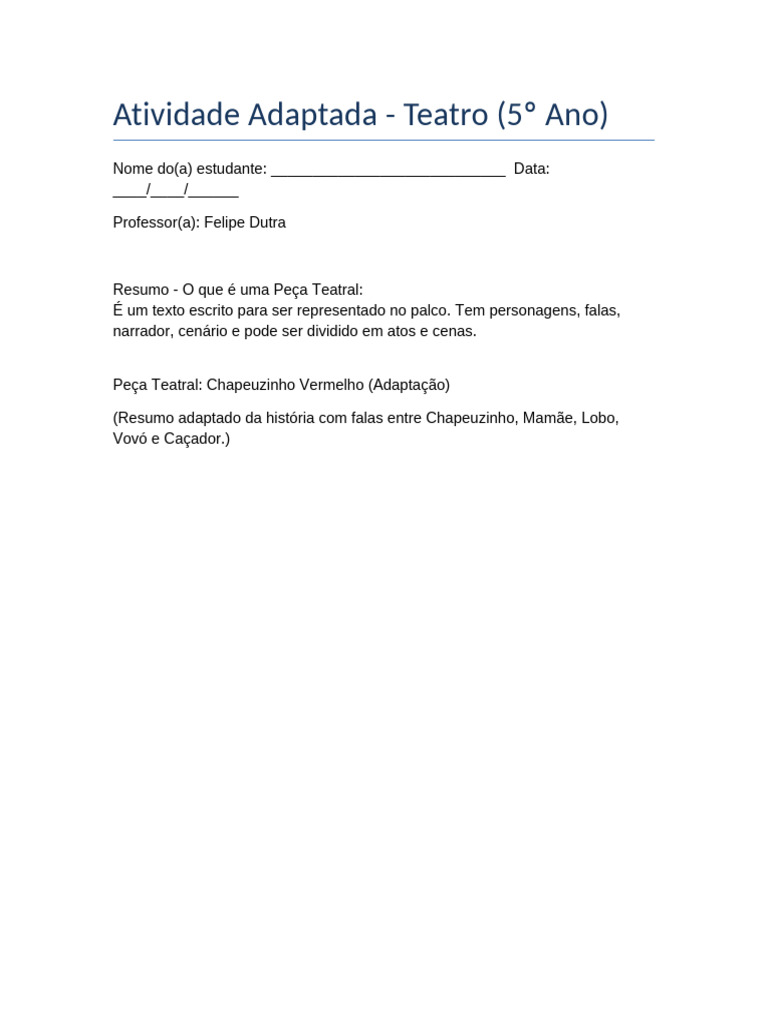 Atividade Adaptada - Teatro (5° Ano)

Nome do(a) estudante: ____ Data: ____/____/____

Professor(a): Felipe Dutra

Resumo - O que é uma Peça Teatral:
É um texto escrito para ser representado no palco. Tem personagens, falas, narrador, cenário e pode ser dividido em atos e cenas.

Peça Teatral: Chapeuzinho Vermelho (Adaptação)

(Resumo adaptado da história com falas entre Chapeuzinho, Mamãe, Lobo, Vovó e Caçador.)